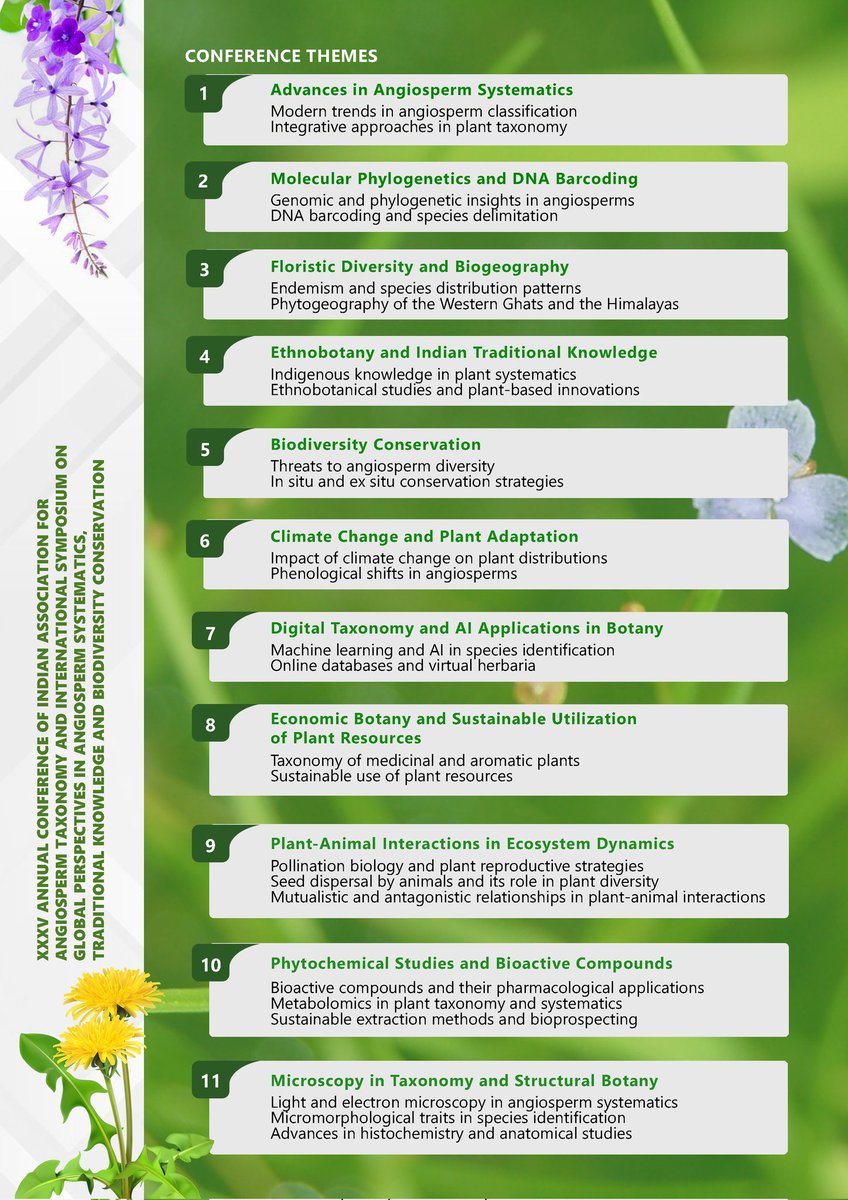 XXXV ANNUAL CONFERENCE OF INDIAN ASSOCIATION FOR ANGIOSPERM TAXONOMY AND INTERNATIONAL SYMPOSIUM ON GLOBAL PERSPECTIVES IN ANGIOSPERM SYSTEMATICS, TRADITIONAL KNOWLEDGE AND BIODIVERSITY CONSERVATION

CONFERENCE THEMES

1 Advances in Angiosperm Systematics
Modern trends in angiosperm classification
Integrative approaches in plant taxonomy

2 Molecular Phylogenetics and DNA Barcoding
Genomic and phylogenetic insights in angiosperms
DNA barcoding and species delimitation

3 Floristic Diversity and Biogeography
Endemism and species distribution patterns
Phytogeography of the Western Ghats and the Himalayas

4 Ethnobotany and Indian Traditional Knowledge
Indigenous knowledge in plant systematics
Ethnobotanical studies and plant-based innovations

5 Biodiversity Conservation
Threats to angiosperm diversity
In situ and ex situ conservation strategies

6 Climate Change and Plant Adaptation
Impact of climate change on plant distributions
Phenological shifts in angiosperms

7 Digital Taxonomy and AI Applications in Botany
Machine learning and AI in species identification
Online databases and virtual herbaria

8 Economic Botany and Sustainable Utilization of Plant Resources
Taxonomy of medicinal and aromatic plants
Sustainable use of plant resources

9 Plant-Animal Interactions in Ecosystem Dynamics
Pollination biology and plant reproductive strategies
Seed dispersal by animals and its role in plant diversity
Mutualistic and antagonistic relationships in plant-animal interactions

10 Phytochemical Studies and Bioactive Compounds
Bioactive compounds and their pharmacological applications
Metabolomics in plant taxonomy and systematics
Sustainable extraction methods and bioprospecting

11 Microscopy in Taxonomy and Structural Botany
Light and electron microscopy in angiosperm systematics
Micromorphological traits in species identification
Advances in histochemistry and anatomical studies